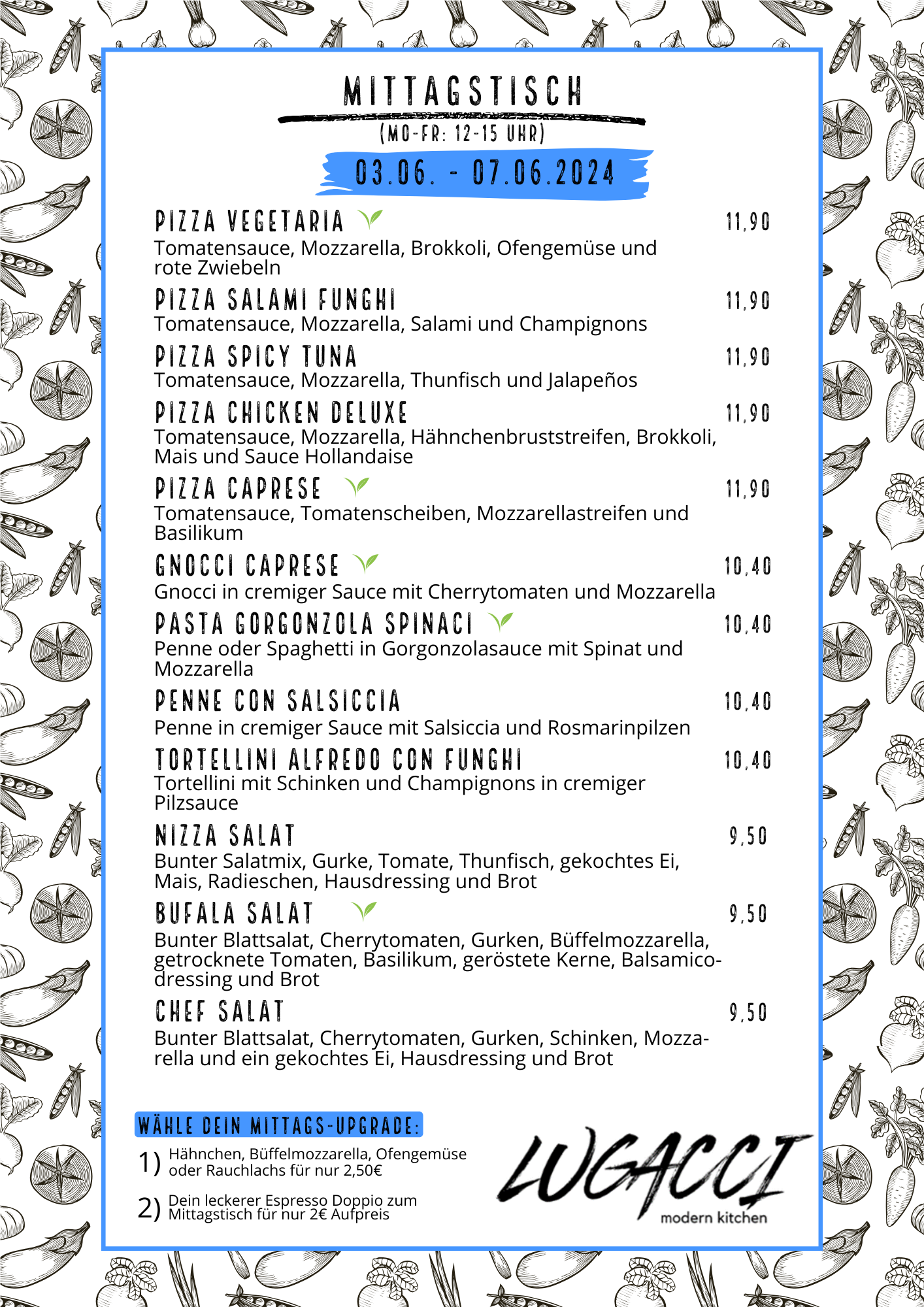 MITTAGSTISCH
(MO-FR: 12-15 UHR)

03.06. - 07.06.2024

PIZZA VEGETARIA 11,90
Tomatensauce, Mozzarella, Brokkoli, Ofengemüse und rote Zwiebeln

PIZZA SALAMI FUNGHI 11,90
Tomatensauce, Mozzarella, Salami und Champignons

PIZZA SPICY TUNA 11,90
Tomatensauce, Mozzarella, Thunfisch und Jalapeños

PIZZA CHICKEN DELUXE 11,90
Tomatensauce, Mozzarella, Hähnchenbruststreifen, Brokkoli, Mais und Sauce Hollandaise

PIZZA CAPRESE 11,90
Tomatensauce, Tomatenscheiben, Mozzarellastreifen und Basilikum

GNOCCI CAPRESE 10,40
Gnocci in cremiger Sauce mit Cherrytomaten und Mozzarella

PASTA GORGONZOLA SPINACI 10,40
Penne oder Spaghetti in Gorgonzolasauce mit Spinat und Mozzarella

PENNE CON SALSICCIA 10,40
Penne in cremiger Sauce mit Salsiccia und Rosmarinpilzen

TORTELLINI ALFREDO CON FUNGHI 10,40
Tortellini mit Schinken und Champignons in cremiger Pilzsauce

NIZZA SALAT 9,50
Bunter Salatmix, Gurke, Tomate, Thunfisch, gekochtes Ei, Mais, Radieschen, Hausdressing und Brot

BUFALA SALAT 9,50
Bunter Blattsalat, Cherrytomaten, Gurken, Büffelmozzarella, getrocknete Tomaten, Basilikum, geröstete Kerne, Balsamicodressing und Brot

CHEF SALAT 9,50
Bunter Blattsalat, Cherrytomaten, Gurken, Schinken, Mozzarella und ein gekochtes Ei, Hausdressing und Brot

WÄHLE DEIN MITTAGS-UPGRADE:
1) Hähnchen, Büffelmozzarella, Ofengemüse oder Rauchlachs für nur 2,50€
2) Dein leckerer Espresso Doppio zum Mittagstisch für nur 2€ Aufpreis

LUGACCI
modern kitchen